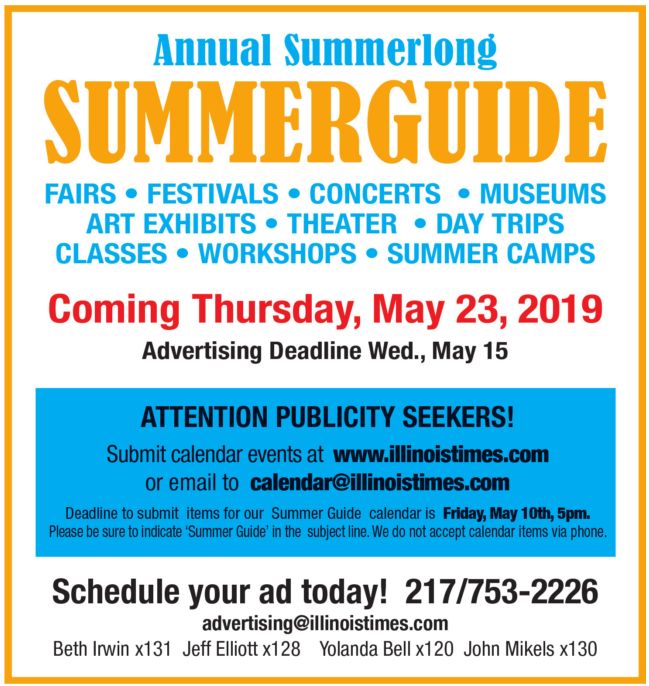 Annual Summerlong
SUMMERGUIDE
FAIRS • FESTIVALS • CONCERTS • MUSEUMS
ART EXHIBITS • THEATER • DAY TRIPS
CLASSES • WORKSHOPS • SUMMER CAMPS

Coming Thursday, May 23, 2019
Advertising Deadline Wed., May 15

ATTENTION PUBLICITY SEEKERS!
Submit calendar events at www.illinoistimes.com
or email to calendar@illinoistimes.com
Deadline to submit items for our Summer Guide calendar is Friday, May 10th, 5pm.
Please be sure to indicate 'Summer Guide' in the subject line. We do not accept calendar items via phone.

Schedule your ad today! 217/753-2226
advertising@illinoistimes.com
Beth Irwin x131 Jeff Elliott x128 Yolanda Bell x120 John Mikels x130